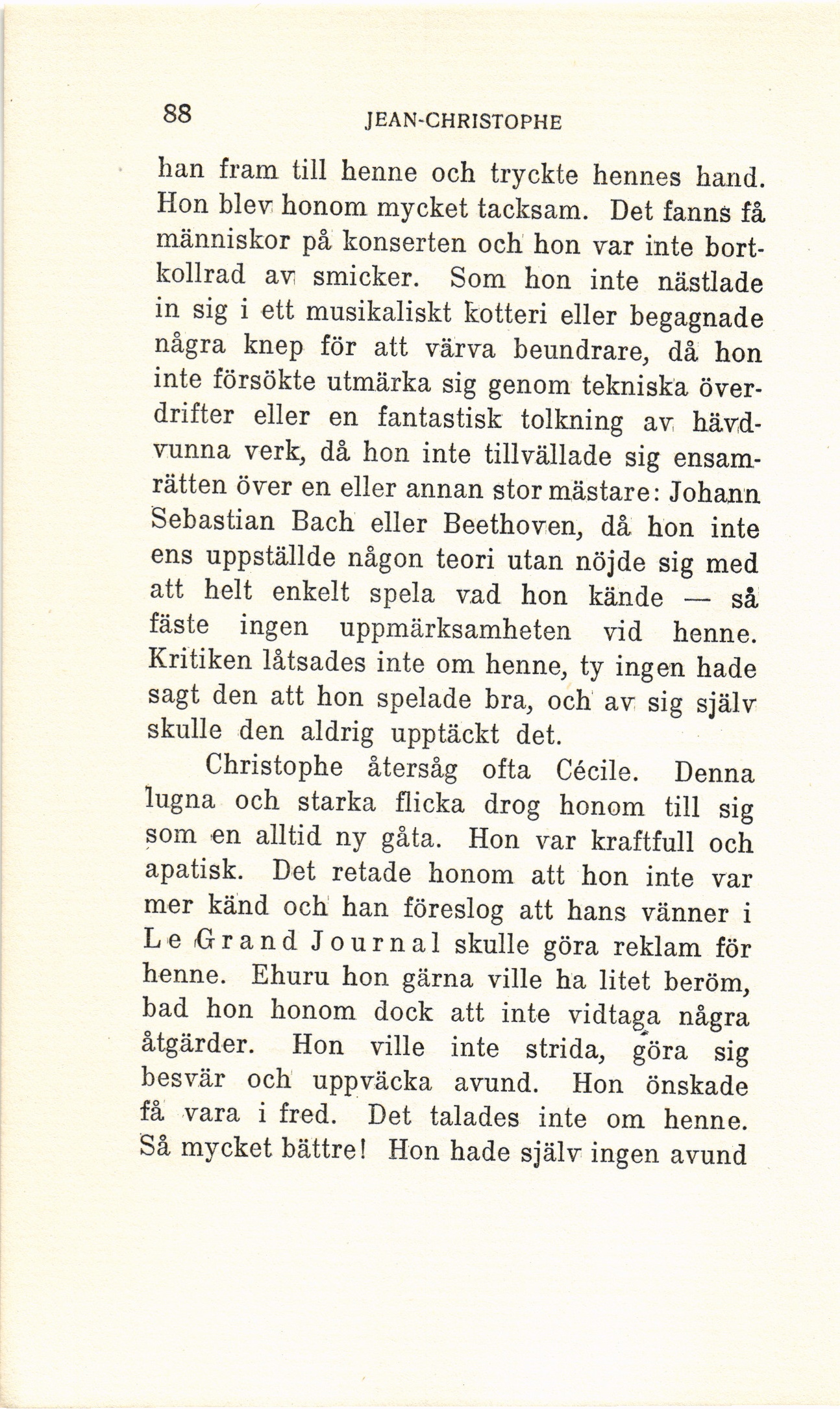 88 JEAN-CHRISTOPHE

han fram till henne och tryckte hennes hand. Hon blev honom mycket tacksam. Det fanns få människor på konserten och hon var inte bortkollrad av smicker. Som hon inte nästlade in sig i ett musikaliskt kotteri eller begagnade några knep för att värva beundrare, då hon inte försökte utmärka sig genom tekniska överdrifter eller en fantastisk tolkning av hävdvunna verk, då hon inte tillvällade sig ensamrätten över en eller annan stor mästare: Johann Sebastian Bach eller Beethoven, då hon inte ens uppställde någon teori utan nöjde sig med att helt enkelt spela vad hon kände — så fäste ingen uppmärksamheten vid henne. Kritiken låtsades inte om henne, ty ingen hade sagt den att hon spelade bra, och av sig själv skulle den aldrig upptäckt det.

Christophe återsåg ofta Cécile. Denna lugna och starka flicka drog honom till sig som en alltid ny gåta. Hon var kraftfull och apatisk. Det retade honom att hon inte var mer känd och han föreslog att hans vänner i Le Grand Journal skulle göra reklam för henne. Ehuru hon gärna ville ha litet beröm, bad hon honom dock att inte vidtaga några åtgärder. Hon ville inte strida, göra sig besvär och uppväcka avund. Hon önskade få vara i fred. Det talades inte om henne. Så mycket bättre! Hon hade själv ingen avund